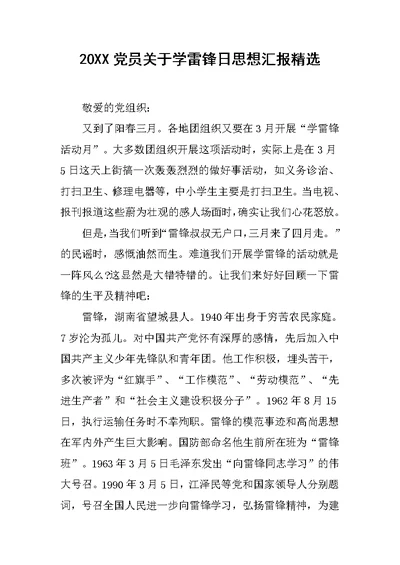 20XX 党员关于学雷锋日思想汇报精选

敬爱的党组织：

又到了阳春三月。各地团组织又要在 3 月开展“学雷锋活动月”。大多数团组织开展这项活动时，实际上是在 3 月 5 日这天上街搞一次轰轰烈烈的做好事活动，如义务诊治、打扫卫生、修理电器等，中小学生主要是打扫卫生。当电视、报刊报道这些蔚为壮观的感人场面时，确实让我们心花怒放。

但是，当我们听到“雷锋叔叔无户口，三月来了四月走。”的民谣时，感慨油然而生。难道我们开展学雷锋的活动就是一阵风么?这显然是大错特错的。让我们来好好回顾一下雷锋的生平及精神吧：

雷锋，湖南省望城县人。1940 年出身于穷苦农民家庭。7 岁沦为孤儿。对中国共产党怀有深厚的感情，先后加入中国共产主义少年先锋队和青年团。他工作积极，埋头苦干，多次被评为“红旗手”、“工作模范”、“劳动模范”、“先进生产者”和“社会主义建设积极分子”。1962 年 8 月 15 日，执行运输任务时不幸殉职。雷锋的模范事迹和高尚思想在军内外产生巨大影响。国防部命名他生前所在班为“雷锋班”。1963 年 3 月 5 日毛泽东发出“向雷锋同志学习”的伟大号召。1990 年 3 月 5 日，江泽民等党和国家领导人分别题词，号召全国人民进一步向雷锋学习，弘扬雷锋精神，为建